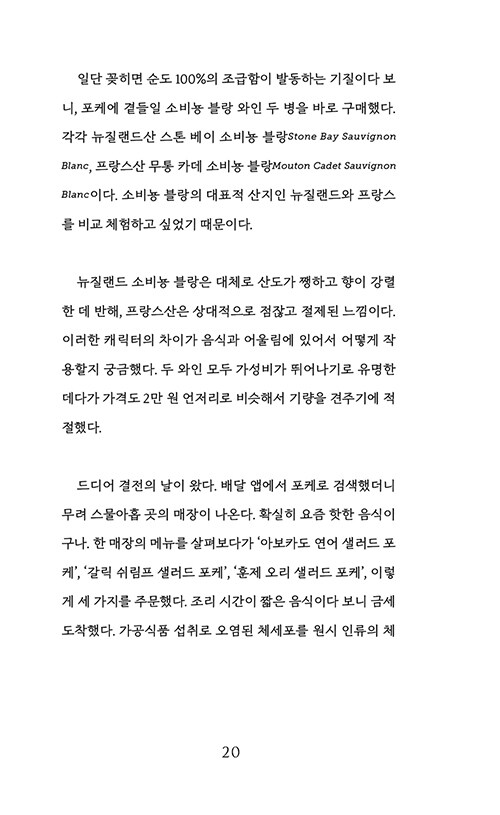 일단 꽂히면 순도 100%의 조급함이 발동하는 기질이다 보니, 포케에 곁들일 소비뇽 블랑 와인 두 병을 바로 구매했다. 각각 뉴질랜드산 스톤 베이 소비뇽 블랑Stone Bay Sauvignon Blanc, 프랑스산 무통 카데 소비뇽 블랑Mouton Cadet Sauvignon Blanc이다. 소비뇽 블랑의 대표적 산지인 뉴질랜드와 프랑스를 비교 체험하고 싶었기 때문이다.

뉴질랜드 소비뇽 블랑은 대체로 산도가 쨍하고 향이 강렬한 데 반해, 프랑스산은 상대적으로 점잖고 절제된 느낌이다. 이러한 캐릭터의 차이가 음식과 어울림에 있어서 어떻게 작용할지 궁금했다. 두 와인 모두 가성비가 뛰어나기로 유명한 데다가 가격도 2만 원 언저리로 비슷해서 기량을 견주기에 적절했다.

드디어 결전의 날이 왔다. 배달 앱에서 포케로 검색했더니 무려 스물아홉 곳의 매장이 나온다. 확실히 요즘 핫한 음식이구나. 한 매장의 메뉴를 살펴보다가 '아보카도 연어 샐러드 포케', '갈릭 쉬림프 샐러드 포케', '훈제 오리 샐러드 포케', 이렇게 세 가지를 주문했다. 조리 시간이 짧은 음식이다 보니 금세 도착했다. 가공식품 섭취로 오염된 체세포를 원시 인류의 체

20